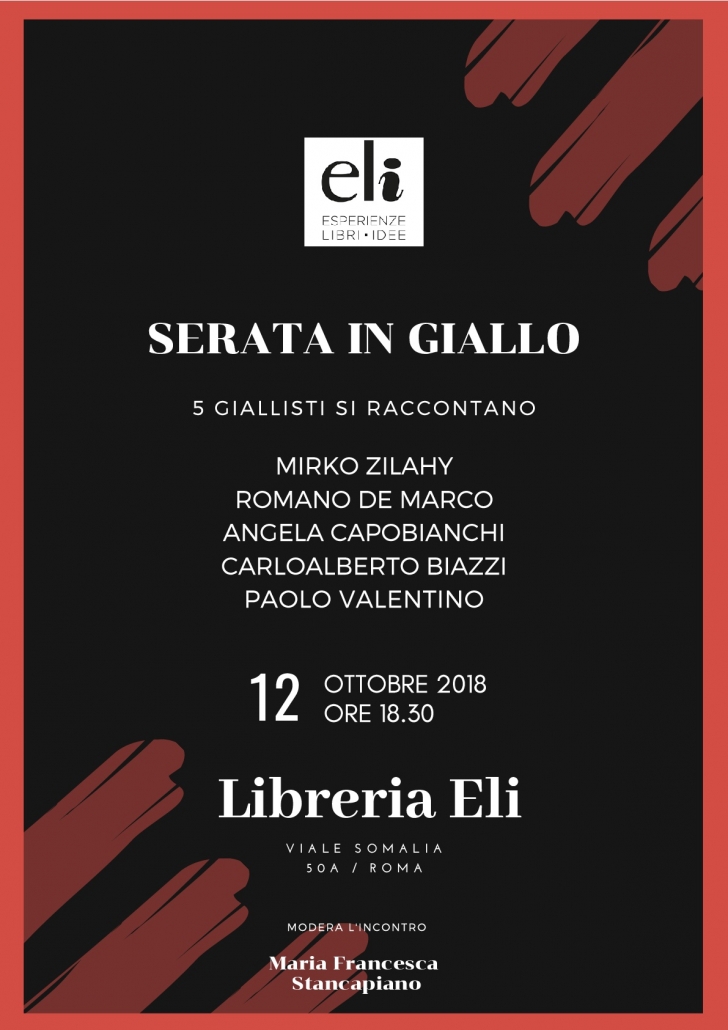 eli
ESPERIENZE
LIBRI • IDEE

SERATA IN GIALLO

5 GIALLISTI SI RACCONTANO

MIRKO ZILAHY
ROMANO DE MARCO
ANGELA CAPOBIANCHI
CARLOALBERTO BIAZZI
PAOLO VALENTINO

12 OTTOBRE 2018
ORE 18.30

Libreria Eli

VIALE SOMALIA
50A / ROMA

MODERA L'INCONTRO

Maria Francesca
Stancapiano